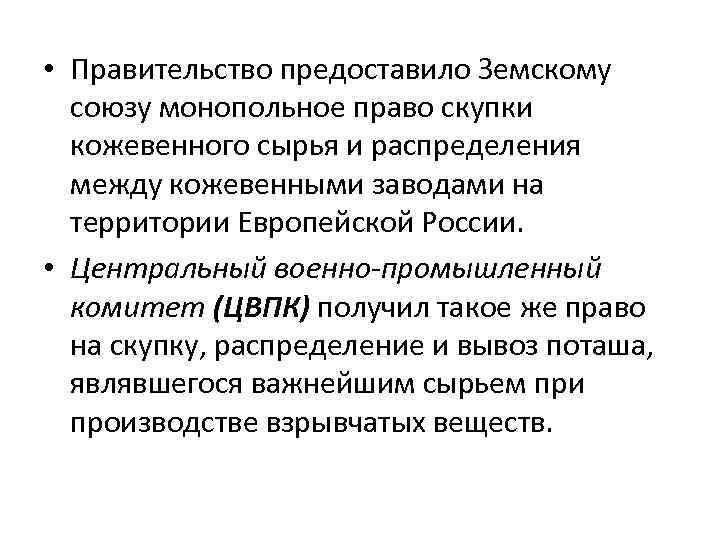 • Правительство предоставило Земскому союзу монопольное право скупки кожевенного сырья и распределения между кожевенными заводами на территории Европейской России.

• Центральный военно-промышленный комитет (ЦВПК) получил такое же право на скупку, распределение и вывоз поташа, являвшегося важнейшим сырьем при производстве взрывчатых веществ.